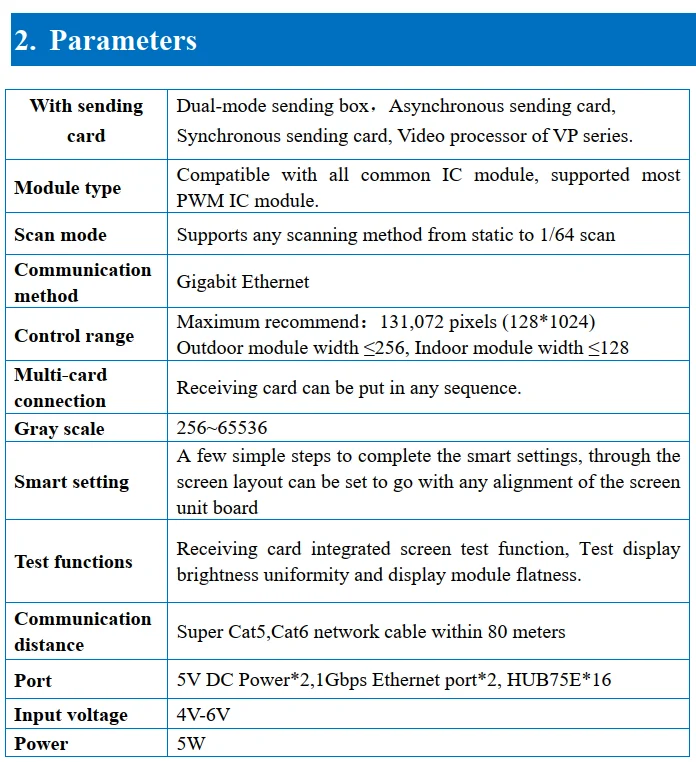 2. Parameters

| With sending card | Dual-mode sending box，Asynchronous sending card, Synchronous sending card, Video processor of VP series. |
|---|---|
| Module type | Compatible with all common IC module, supported most PWM IC module. |
| Scan mode | Supports any scanning method from static to 1/64 scan |
| Communication method | Gigabit Ethernet |
| Control range | Maximum recommend：131,072 pixels (128*1024) Outdoor module width ≤256, Indoor module width ≤128 |
| Multi-card connection | Receiving card can be put in any sequence. |
| Gray scale | 256~65536 |
| Smart setting | A few simple steps to complete the smart settings, through the screen layout can be set to go with any alignment of the screen unit board |
| Test functions | Receiving card integrated screen test function, Test display brightness uniformity and display module flatness. |
| Communication distance | Super Cat5,Cat6 network cable within 80 meters |
| Port | 5V DC Power*2,1Gbps Ethernet port*2, HUB75E*16 |
| Input voltage | 4V-6V |
| Power | 5W |